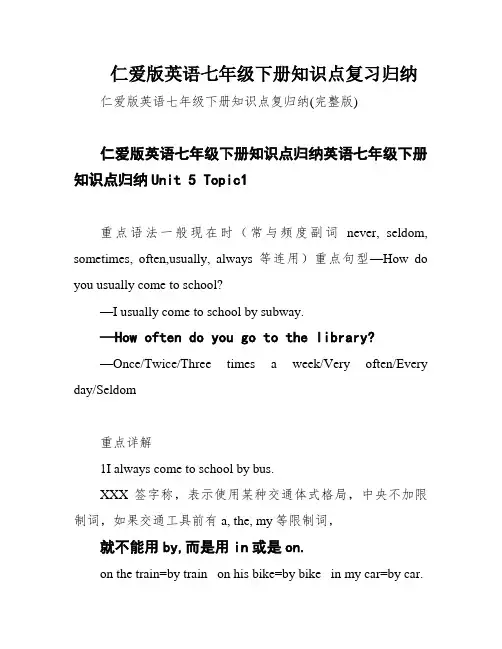 仁爱版英语七年级下册知识点复习归纳

仁爱版英语七年级下册知识点复归纳(完整版)

仁爱版英语七年级下册知识点归纳英语七年级下册知识点归纳 Unit 5 Topic1

重点语法一般现在时（常与频度副词 never, seldom, sometimes, often,usually, always 等连用）重点句型—How do you usually come to school?

—I usually come to school by subway.

—How often do you go to the library?

—Once/Twice/Three times a week/Very often/Every day/Seldom

重点详解

1I always come to school by bus.

XXX 签字称，表示使用某种交通体式格局，中央不加限制词，如果交通工具前有 a, the, my 等限制词，

就不能用 by,而是用 in 或是 on.

on the train=by train on his bike=by bike in my car=by car.